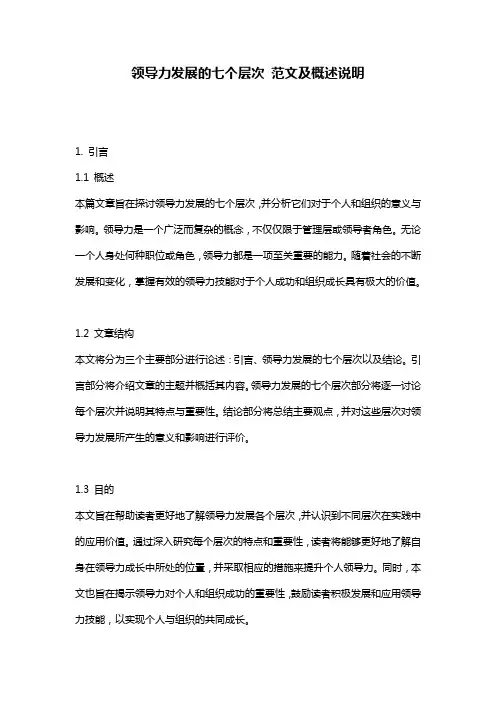 领导力发展的七个层次 范文及概述说明

1. 引言

1.1 概述

本篇文章旨在探讨领导力发展的七个层次，并分析它们对于个人和组织的意义与影响。领导力是一个广泛而复杂的概念，不仅仅限于管理层或领导者角色。无论一个人身处何种职位或角色，领导力都是一项至关重要的能力。随着社会的不断发展和变化，掌握有效的领导力技能对于个人成功和组织成长具有极大的价值。

1.2 文章结构

本文将分为三个主要部分进行论述：引言、领导力发展的七个层次以及结论。引言部分将介绍文章的主题并概括其内容。领导力发展的七个层次部分将逐一讨论每个层次并说明其特点与重要性。结论部分将总结主要观点，并对这些层次对领导力发展所产生的意义和影响进行评价。

1.3 目的

本文旨在帮助读者更好地了解领导力发展各个层次，并认识到不同层次在实践中的应用价值。通过深入研究每个层次的特点和重要性，读者将能够更好地了解自身在领导力成长中所处的位置，并采取相应的措施来提升个人领导力。同时，本文也旨在揭示领导力对个人和组织成功的重要性，鼓励读者积极发展和应用领导力技能，以实现个人与组织的共同成长。